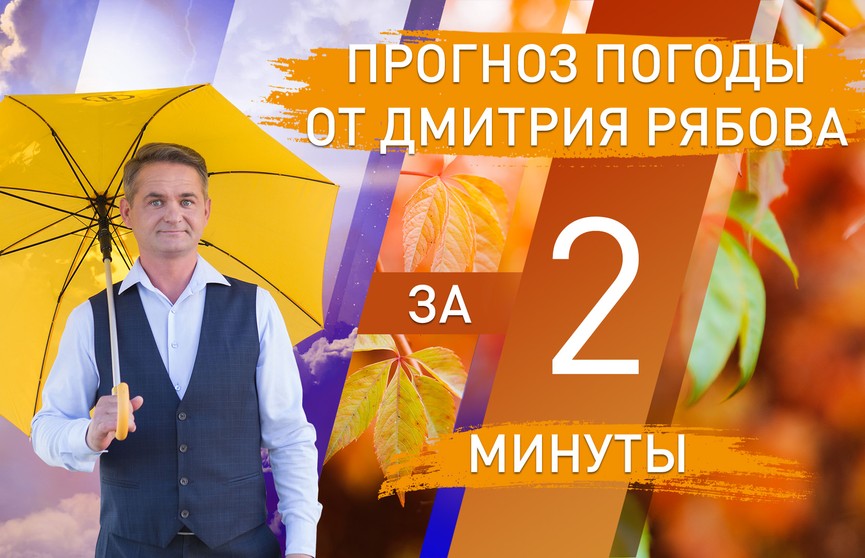 ПРОГНОЗ ПОГОДЫ ОТ ДМИТРИЯ РЯБОВА

ЗА 2 МИНУТЫ